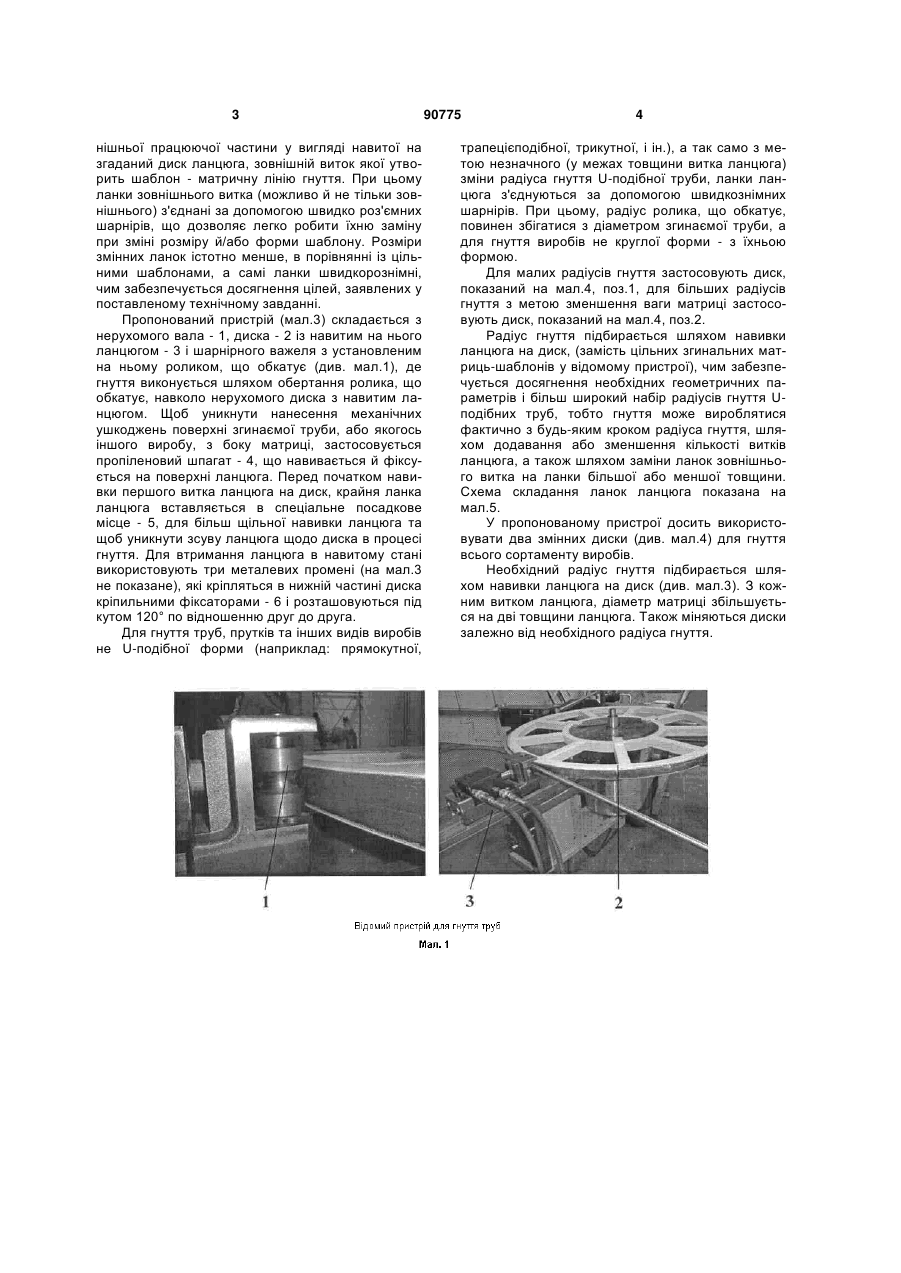 3 90775 4

нішньої працюючої частини у вигляді навитої на згаданий диск ланцюга, зовнішній виток якої утворить шаблон - матричну лінію гнуття. При цьому ланки зовнішнього витка (можливо й не тільки зовнішнього) з'єднані за допомогою швидко роз'ємних шарнірів, що дозволяє легко робити їхню заміну при зміні розміру й/або форми шаблону. Розміри змінних ланок істотно менше, в порівнянні із цільними шаблонами, а самі ланки швидкорознімні, чим забезпечується досягнення цілей, заявлених у поставленому технічному завданні.

Пропонований пристрій (мал.3) складається з нерухомого вала - 1, диска - 2 із навитим на нього ланцюгом - 3 і шарнірного важеля з установленим на ньому роликом, що обкатує (див. мал.1), де гнуття виконується шляхом обертання ролика, що обкатує, навколо нерухомого диска з навитим ланцюгом. Щоб уникнути нанесення механічних ушкоджень поверхні згинаємої труби, або якогось іншого виробу, з боку матриці, застосовується пропіленовий шпагат - 4, що навивається й фіксується на поверхні ланцюга. Перед початком навивки першого витка ланцюга на диск, крайня ланка ланцюга вставляється в спеціальне посадкове місце - 5, для більш щільної навивки ланцюга та щоб уникнути зсуву ланцюга щодо диска в процесі гнуття. Для втримання ланцюга в навитому стані використовують три металевих промені (на мал.3 не показане), які кріпляться в нижній частині диска кріпильними фіксаторами - 6 і розташовуються під кутом 120° по відношенню друг до друга.

Для гнуття труб, прутків та інших видів виробів не U-подібної форми (наприклад: прямокутної, трапецієподібної, трикутної, і ін.), а так само з метою незначного (у межах товщини витка ланцюга) зміни радіуса гнуття U-подібної труби, ланки ланцюга з'єднуються за допомогою швидкознімних шарнірів. При цьому, радіус ролика, що обкатує, повинен збігатися з діаметром згинаємої труби, а для гнуття виробів не круглої форми - з їхньою формою.

Для малих радіусів гнуття застосовують диск, показаний на мал.4, поз.1, для більших радіусів гнуття з метою зменшення ваги матриці застосовують диск, показаний на мал.4, поз.2.

Радіус гнуття підбирається шляхом навивки ланцюга на диск, (замість цільних згинальних матриць-шаблонів у відомому пристрої), чим забезпечується досягнення необхідних геометричних параметрів і більш широкий набір радіусів гнуття U-подібних труб, тобто гнуття може вироблятися фактично з будь-яким кроком радіуса гнуття, шляхом додавання або зменшення кількості витків ланцюга, а також шляхом заміни ланок зовнішнього витка на ланки більшої або меншої товщини. Схема складання ланок ланцюга показана на мал.5.

У пропонованому пристрої досить використовувати два змінних диски (див. мал.4) для гнуття всього сортаменту виробів.

Необхідний радіус гнуття підбирається шляхом навивки ланцюга на диск (див. мал.3). З кожним витком ланцюга, діаметр матриці збільшується на дві товщини ланцюга. Також міняються диски залежно від необхідного радіуса гнуття.

1
3
2

Відомий пристрій для гнуття труб
Мал. 1